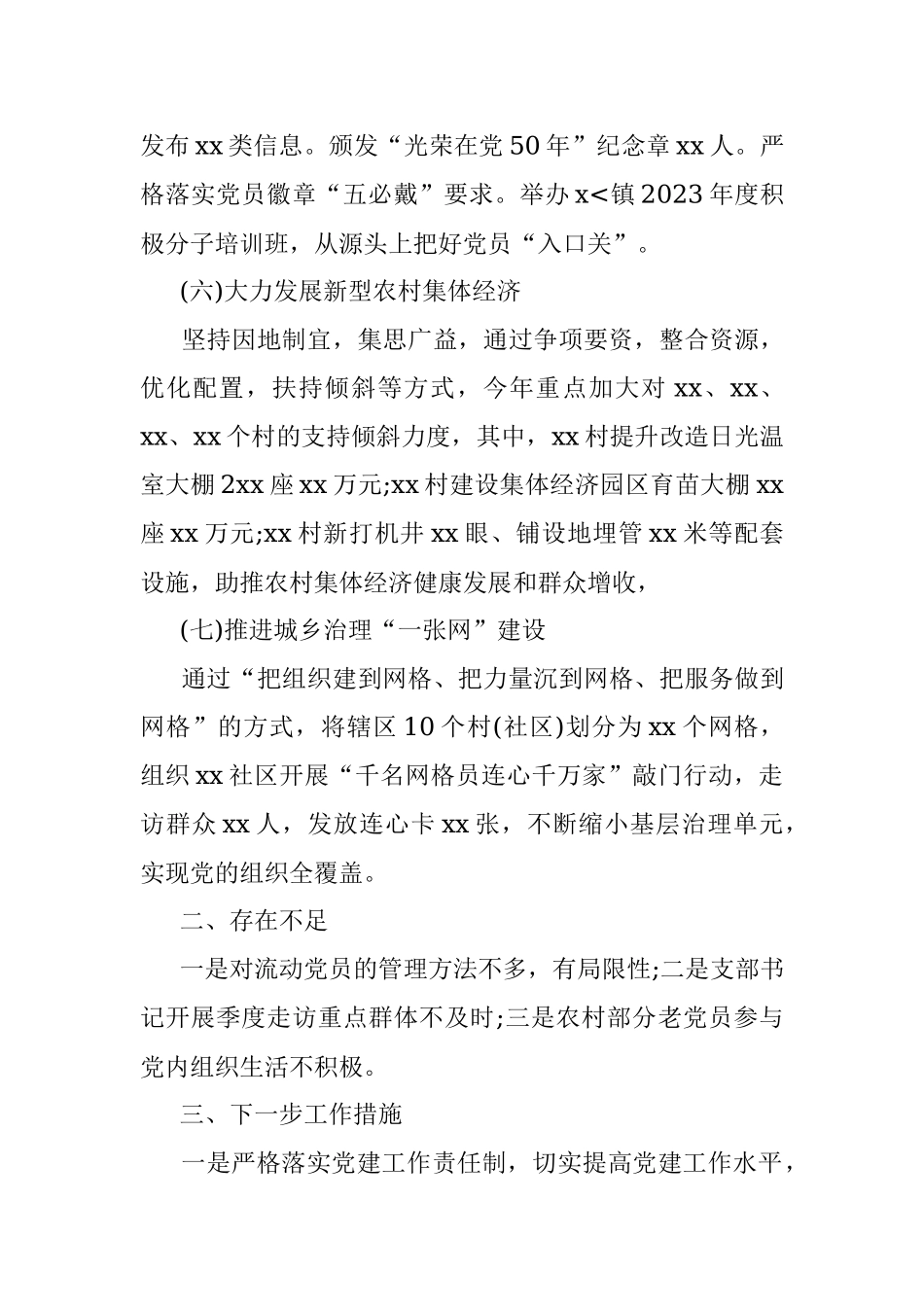 发布xx类信息。颁发“光荣在党50年”纪念章xx人。严格落实党员徽章“五必戴”要求。举办x<镇2023年度积极分子培训班，从源头上把好党员“入口关”。

(六)大力发展新型农村集体经济

坚持因地制宜，集思广益，通过争项要资，整合资源，优化配置，扶持倾斜等方式，今年重点加大对xx、xx、xx、xx个村的支持倾斜力度，其中，xx村提升改造日光温室大棚2xx座xx万元;xx村建设集体经济园区育苗大棚xx座xx万元;xx村新打机井xx眼、铺设地埋管xx米等配套设施，助推农村集体经济健康发展和群众增收，

(七)推进城乡治理“一张网”建设

通过“把组织建到网格、把力量沉到网格、把服务做到网格”的方式，将辖区10个村(社区)划分为xx个网格，组织xx社区开展“千名网格员连心千万家”敲门行动，走访群众xx人，发放连心卡xx张，不断缩小基层治理单元，实现党的组织全覆盖。

二、存在不足

一是对流动党员的管理方法不多，有局限性;二是支部书记开展季度走访重点群体不及时;三是农村部分老党员参与党内组织生活不积极。

三、下一步工作措施

一是严格落实党建工作责任制，切实提高党建工作水平，